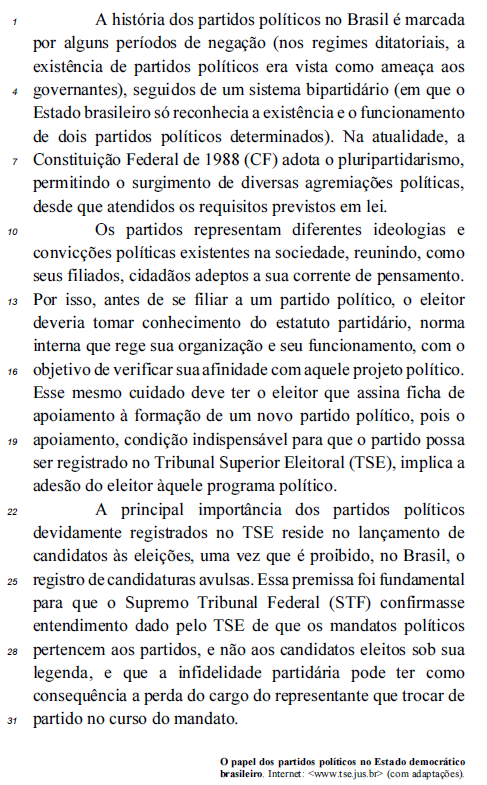 1 A história dos partidos políticos no Brasil é marcada por alguns períodos de negação (nos regimes ditatoriais, a existência de partidos políticos era vista como ameaça aos 4 governantes), seguidos de um sistema bipartidário (em que o Estado brasileiro só reconhecia a existência e o funcionamento de dois partidos políticos determinados). Na atualidade, a 7 Constituição Federal de 1988 (CF) adota o pluripartidarismo, permitindo o surgimento de diversas agremiações políticas, desde que atendidos os requisitos previstos em lei.

10 Os partidos representam diferentes ideologias e convicções políticas existentes na sociedade, reunindo, como seus filiados, cidadãos adeptos a sua corrente de pensamento. 13 Por isso, antes de se filiar a um partido político, o eleitor deveria tomar conhecimento do estatuto partidário, norma interna que rege sua organização e seu funcionamento, com o 16 objetivo de verificar sua afinidade com aquele projeto político. Esse mesmo cuidado deve ter o eleitor que assina ficha de apoiamento à formação de um novo partido político, pois o 19 apoiamento, condição indispensável para que o partido possa ser registrado no Tribunal Superior Eleitoral (TSE), implica a adesão do eleitor àquele programa político.

22 A principal importância dos partidos políticos devidamente registrados no TSE reside no lançamento de candidatos às eleições, uma vez que é proibido, no Brasil, o 25 registro de candidaturas avulsas. Essa premissa foi fundamental para que o Supremo Tribunal Federal (STF) confirmasse entendimento dado pelo TSE de que os mandatos políticos 28 pertencem aos partidos, e não aos candidatos eleitos sob sua legenda, e que a infidelidade partidária pode ter como consequência a perda do cargo do representante que trocar de 31 partido no curso do mandato.

O papel dos partidos políticos no Estado democrático brasileiro. Internet: <www.tse.jus.br> (com adaptações).